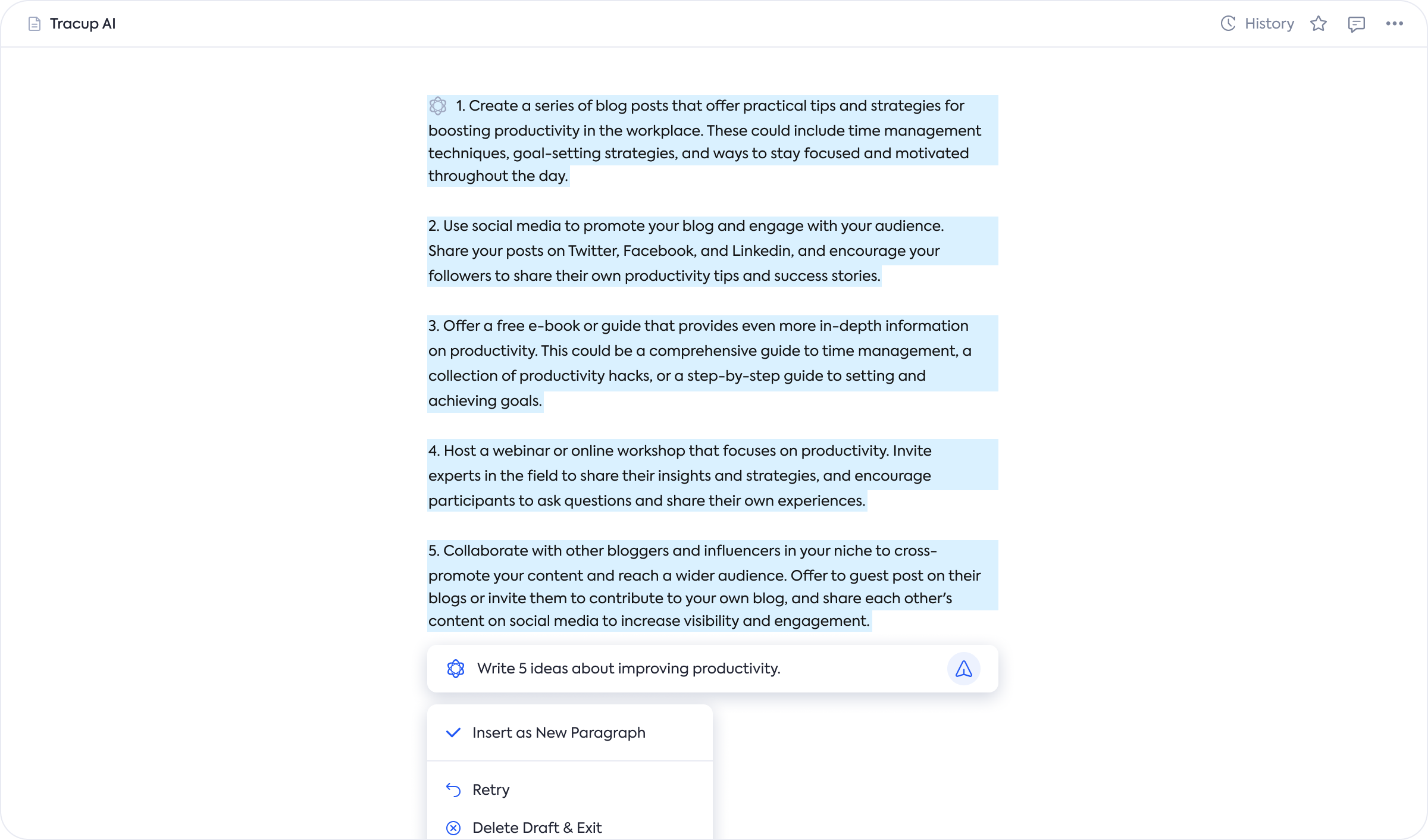 Tracup AI

History

1. Create a series of blog posts that offer practical tips and strategies for boosting productivity in the workplace. These could include time management techniques, goal-setting strategies, and ways to stay focused and motivated throughout the day.

2. Use social media to promote your blog and engage with your audience. Share your posts on Twitter, Facebook, and Linkedin, and encourage your followers to share their own productivity tips and success stories.

3. Offer a free e-book or guide that provides even more in-depth information on productivity. This could be a comprehensive guide to time management, a collection of productivity hacks, or a step-by-step guide to setting and achieving goals.

4. Host a webinar or online workshop that focuses on productivity. Invite experts in the field to share their insights and strategies, and encourage participants to ask questions and share their own experiences.

5. Collaborate with other bloggers and influencers in your niche to cross-promote your content and reach a wider audience. Offer to guest post on their blogs or invite them to contribute to your own blog, and share each other's content on social media to increase visibility and engagement.

Write 5 ideas about improving productivity.

Insert as New Paragraph

Retry

Delete Draft & Exit